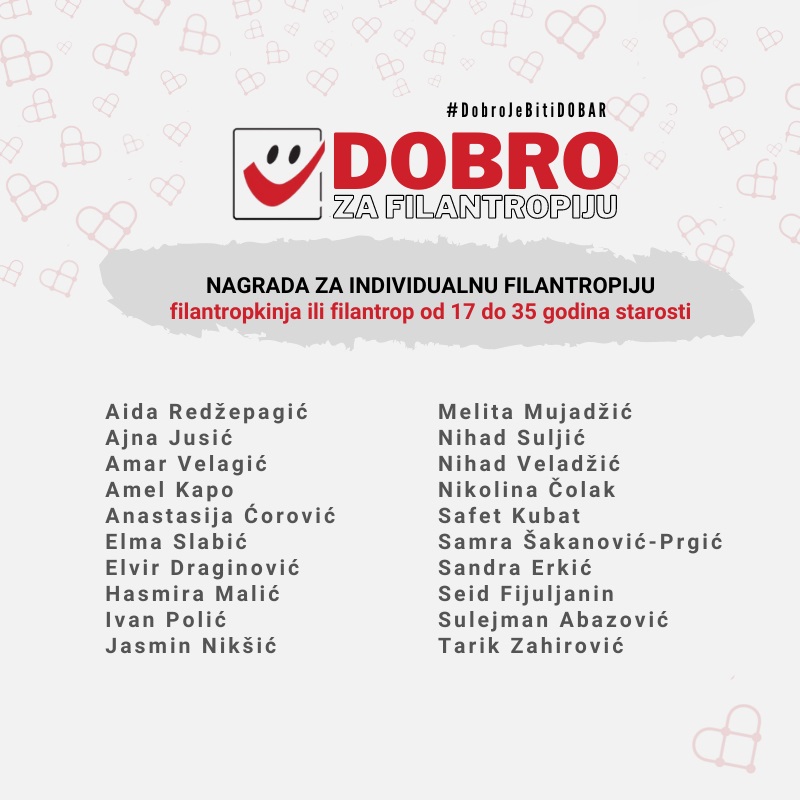 #DobroJeBitiDOBAR

DOBRO
ZA FILANTROPIJU

NAGRADA ZA INDIVIDUALNU FILANTROPIJU
filantropkinja ili filantrop od 17 do 35 godina starosti

Aida Redžepagić
Ajna Jusić
Amar Velagić
Amel Kapo
Anastasija Ćorović
Elma Slabić
Elvir Draginović
Hasmira Malić
Ivan Polić
Jasmin Nikšić

Melita Mujadžić
Nihad Suljić
Nihad Veladžić
Nikolina Čolak
Safet Kubat
Samra Šakanović-Prgić
Sandra Erkić
Seid Fijuljanin
Sulejman Abazović
Tarik Zahirović